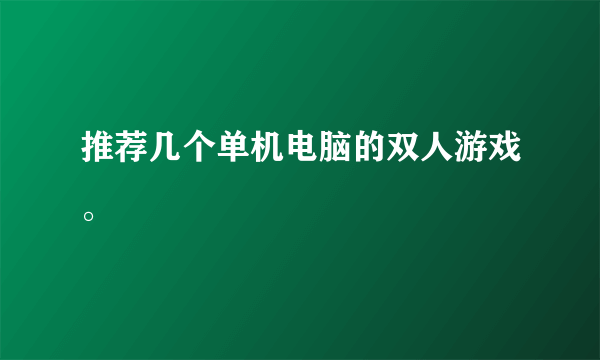 推荐几个单机电脑的双人游戏。